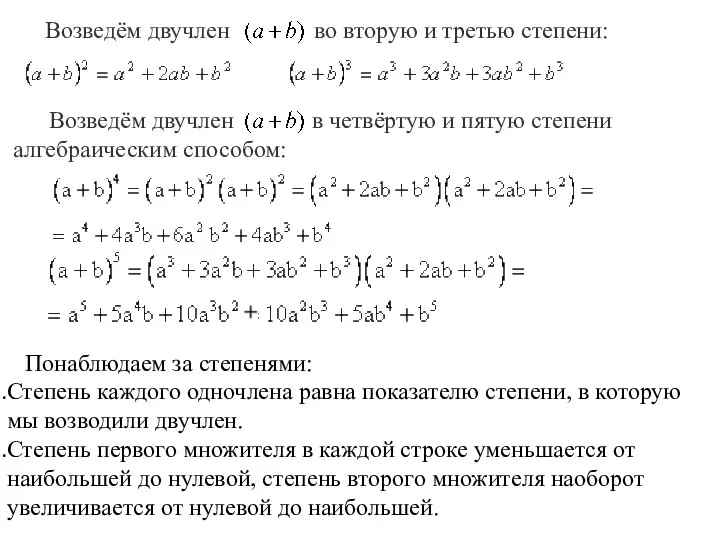 Возведём двучлен $(a+b)$ во вторую и третью степени:

$(a+b)^2 = a^2 + 2ab + b^2$ $(a+b)^3 = a^3 + 3a^2b + 3ab^2 + b^3$

Возведём двучлен $(a+b)$ в четвёртую и пятую степени алгебраическим способом:

$(a+b)^4 = (a+b)^2(a+b)^2 = (a^2+2ab+b^2)(a^2+2ab+b^2) =$

$= a^4 + 4a^3b + 6a^2b^2 + 4ab^3 + b^4$

$(a+b)^5 = (a^3+3a^2b+3ab^2+b^3)(a^2+2ab+b^2) =$

$= a^5 + 5a^4b + 10a^3b^2 + 10a^2b^3 + 5ab^4 + b^5$

Понаблюдаем за степенями:

.Степень каждого одночлена равна показателю степени, в которую мы возводили двучлен.

.Степень первого множителя в каждой строке уменьшается от наибольшей до нулевой, степень второго множителя наоборот увеличивается от нулевой до наибольшей.